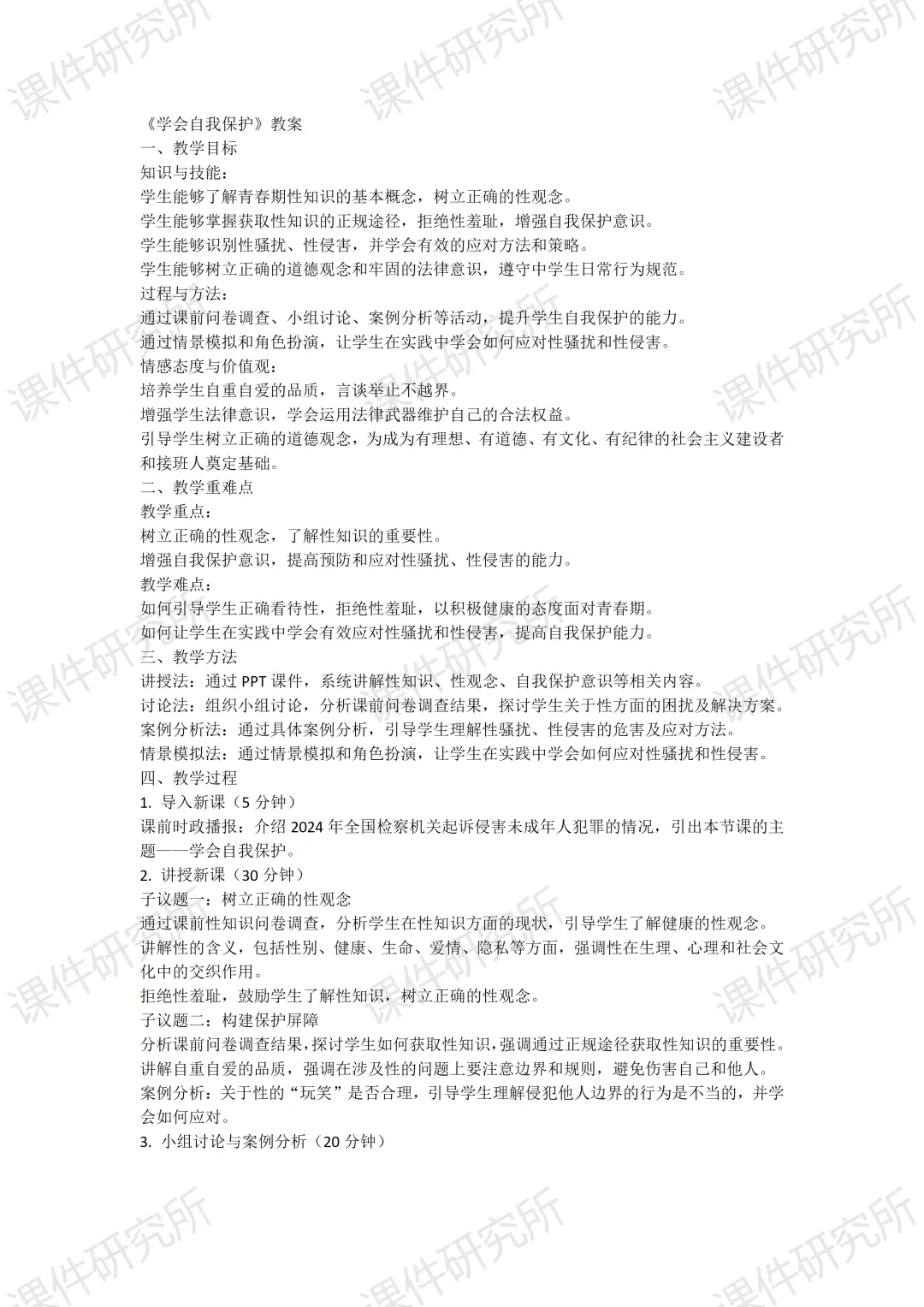 课件研究所

《学会自我保护》教案
一、教学目标
知识与技能：
学生能够了解青春期性知识的基本概念，树立正确的性观念。
学生能够掌握获取性知识的正规途径，拒绝性羞耻，增强自我保护意识。
学生能够识别性骚扰、性侵害，并学会有效的应对方法和策略。
学生能够树立正确的道德观念和牢固的法律意识，遵守中学生日常行为规范。
过程与方法：
通过课前问卷调查、小组讨论、案例分析等活动，提升学生自我保护的能力。
通过情景模拟和角色扮演，让学生在实践中学会如何应对性骚扰和性侵害。
情感态度与价值观：
培养学生自重自爱的品质，言谈举止不越界。
增强学生法律意识，学会运用法律武器维护自己的合法权益。
引导学生树立正确的道德观念，为成为有理想、有道德、有文化、有纪律的社会主义建设者和接班人奠定基础。
二、教学重难点
教学重点：
树立正确的性观念，了解性知识的重要性。
增强自我保护意识，提高预防和应对性骚扰、性侵害的能力。
教学难点：
如何引导学生正确看待性，拒绝性羞耻，以积极健康的态度面对青春期。
如何让学生在实践中学会有效应对性骚扰和性侵害，提高自我保护能力。
三、教学方法
讲授法：通过 PPT 课件，系统讲解性知识、性观念、自我保护意识等相关内容。
讨论法：组织小组讨论，分析课前问卷调查结果，探讨学生关于性方面的困扰及解决方案。
案例分析法：通过具体案例分析，引导学生理解性骚扰、性侵害的危害及应对方法。
情景模拟法：通过情景模拟和角色扮演，让学生在实践中学会如何应对性骚扰和性侵害。
四、教学过程
1. 导入新课（5 分钟）
课前时政播报：介绍 2024 年全国检察机关起诉侵害未成年人犯罪的情况，引出本节课的主题——学会自我保护。
2. 讲授新课（30 分钟）
子议题一：树立正确的性观念
通过课前性知识问卷调查，分析学生在性知识方面的现状，引导学生了解健康的性观念。
讲解性的含义，包括性别、健康、生命、爱情、隐私等方面，强调性在生理、心理和社会文化中的交织作用。
拒绝性羞耻，鼓励学生了解性知识，树立正确的性观念。
子议题二：构建保护屏障
分析课前问卷调查结果，探讨学生如何获取性知识，强调通过正规途径获取性知识的重要性。
讲解自重自爱的品质，强调在涉及性的问题上要注意边界和规则，避免伤害自己和他人。
案例分析：关于性的“玩笑”是否合理，引导学生理解侵犯他人边界的行为是不当的，并学会如何应对。
3. 小组讨论与案例分析（20 分钟）